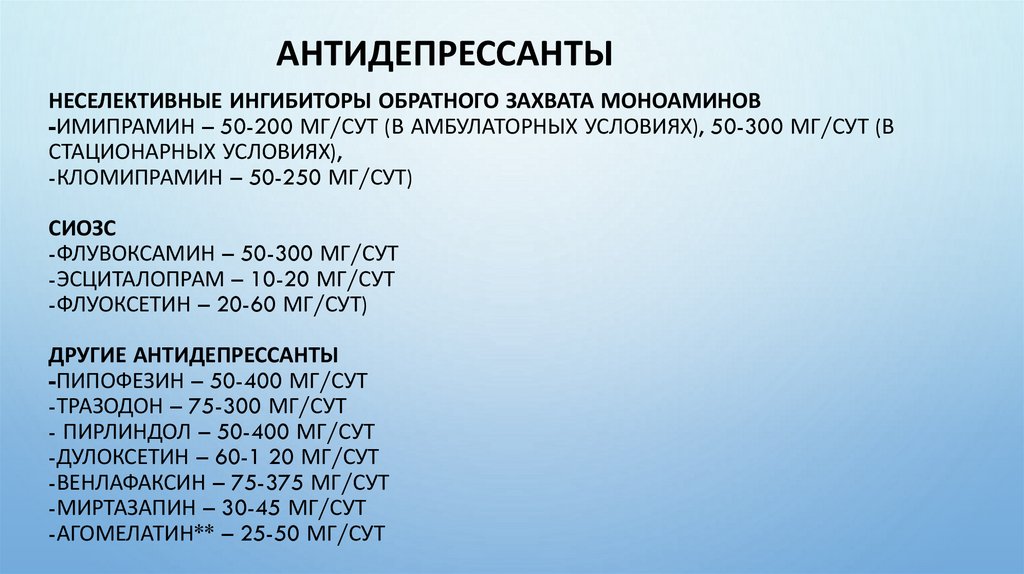 АНТИДЕПРЕССАНТЫ

НЕСЕЛЕКТИВНЫЕ ИНГИБИТОРЫ ОБРАТНОГО ЗАХВАТА МОНОАМИНОВ
-ИМИПРАМИН – 50-200 МГ/СУТ (В АМБУЛАТОРНЫХ УСЛОВИЯХ), 50-300 МГ/СУТ (В СТАЦИОНАРНЫХ УСЛОВИЯХ),
-КЛОМИПРАМИН – 50-250 МГ/СУТ)

СИОЗС
-ФЛУВОКСАМИН – 50-300 МГ/СУТ
-ЭСЦИТАЛОПРАМ – 10-20 МГ/СУТ
-ФЛУОКСЕТИН – 20-60 МГ/СУТ)

ДРУГИЕ АНТИДЕПРЕССАНТЫ
-ПИПОФЕЗИН – 50-400 МГ/СУТ
-ТРАЗОДОН – 75-300 МГ/СУТ
- ПИРЛИНДОЛ – 50-400 МГ/СУТ
-ДУЛОКСЕТИН – 60-1 20 МГ/СУТ
-ВЕНЛАФАКСИН – 75-375 МГ/СУТ
-МИРТАЗАПИН – 30-45 МГ/СУТ
-АГОМЕЛАТИН** – 25-50 МГ/СУТ